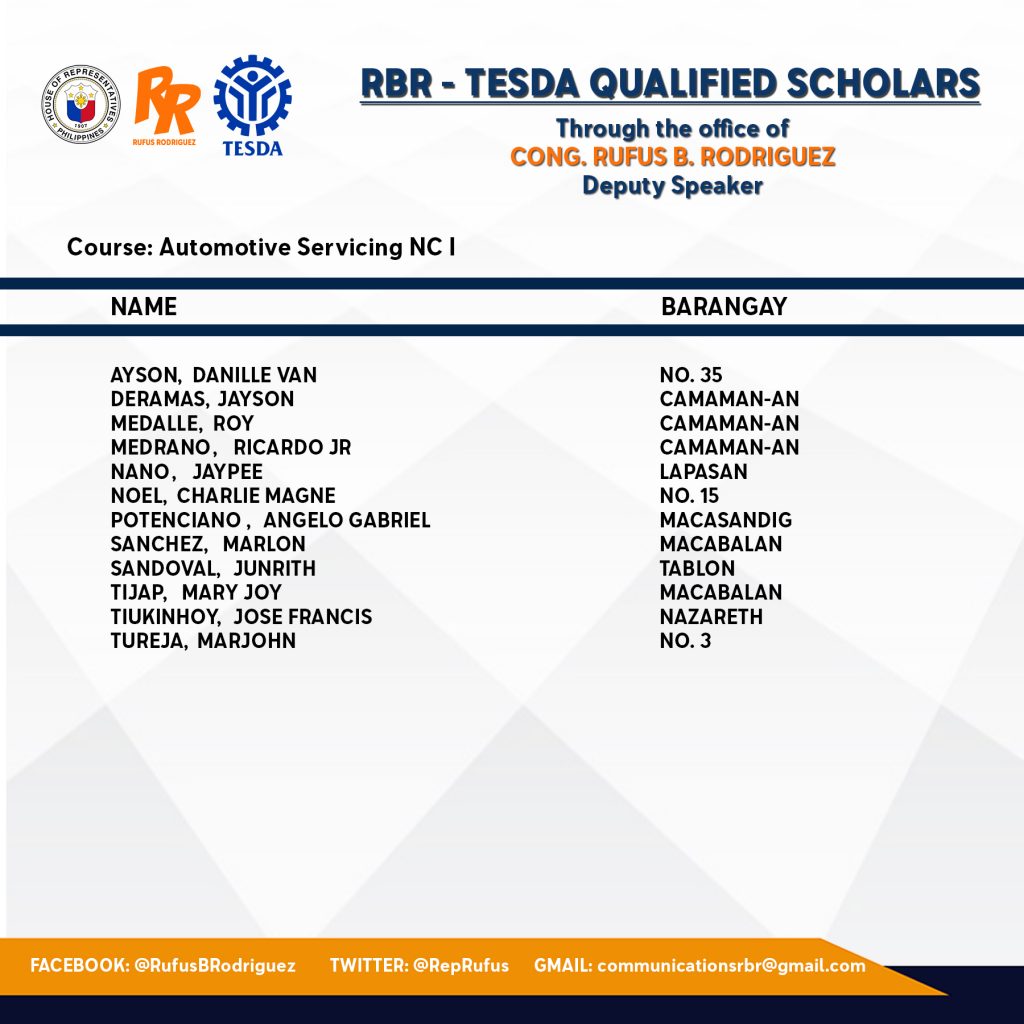 HOUSE OF REPRESENTATIVES
PHILIPPINES
1907

RR
RUFUS RODRIGUEZ

TESDA

RBR - TESDA QUALIFIED SCHOLARS

Through the office of
CONG. RUFUS B. RODRIGUEZ
Deputy Speaker

Course: Automotive Servicing NC I

| NAME | BARANGAY |
|---|---|
| AYSON, DANILLE VAN | NO. 35 |
| DERAMAS, JAYSON | CAMAMAN-AN |
| MEDALLE, ROY | CAMAMAN-AN |
| MEDRANO, RICARDO JR | CAMAMAN-AN |
| NANO, JAYPEE | LAPASAN |
| NOEL, CHARLIE MAGNE | NO. 15 |
| POTENCIANO , ANGELO GABRIEL | MACASANDIG |
| SANCHEZ, MARLON | MACABALAN |
| SANDOVAL, JUNRITH | TABLON |
| TIJAP, MARY JOY | MACABALAN |
| TIUKINHOY, JOSE FRANCIS | NAZARETH |
| TUREJA, MARJOHN | NO. 3 |

FACEBOOK: @RufusBRodriguez TWITTER: @RepRufus GMAIL: communicationsrbr@gmail.com